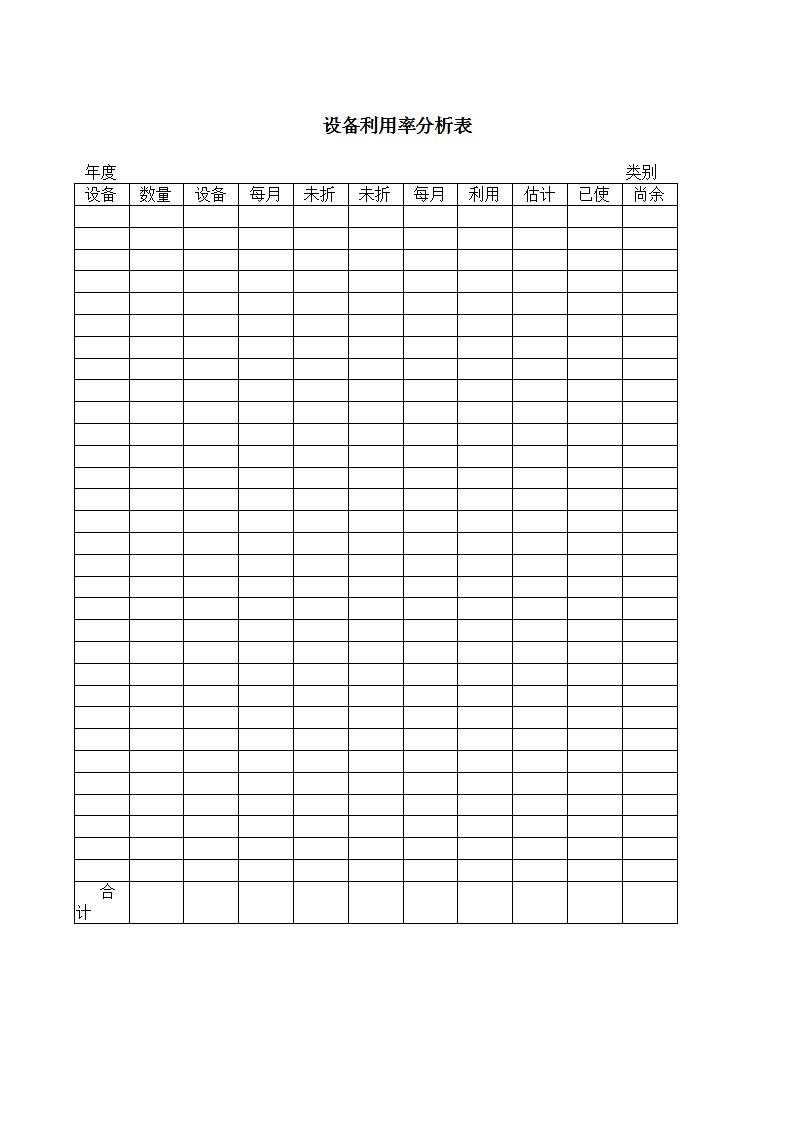 设备利用率分析表

年度 类别

| 设备 | 数量 | 设备 | 每月 | 未折 | 未折 | 每月 | 利用 | 估计 | 已使 | 尚余 |
|---|---|---|---|---|---|---|---|---|---|---|
| | | | | | | | | | | |
| | | | | | | | | | | |
| | | | | | | | | | | |
| | | | | | | | | | | |
| | | | | | | | | | | |
| | | | | | | | | | | |
| | | | | | | | | | | |
| | | | | | | | | | | |
| | | | | | | | | | | |
| | | | | | | | | | | |
| | | | | | | | | | | |
| | | | | | | | | | | |
| | | | | | | | | | | |
| | | | | | | | | | | |
| | | | | | | | | | | |
| | | | | | | | | | | |
| | | | | | | | | | | |
| | | | | | | | | | | |
| | | | | | | | | | | |
| | | | | | | | | | | |
| | | | | | | | | | | |
| | | | | | | | | | | |
| | | | | | | | | | | |
| | | | | | | | | | | |
| | | | | | | | | | | |
| | | | | | | | | | | |
| | | | | | | | | | | |
| | | | | | | | | | | |
| | | | | | | | | | | |
| | | | | | | | | | | |
| | | | | | | | | | | |
| 合计 | | | | | | | | | | |